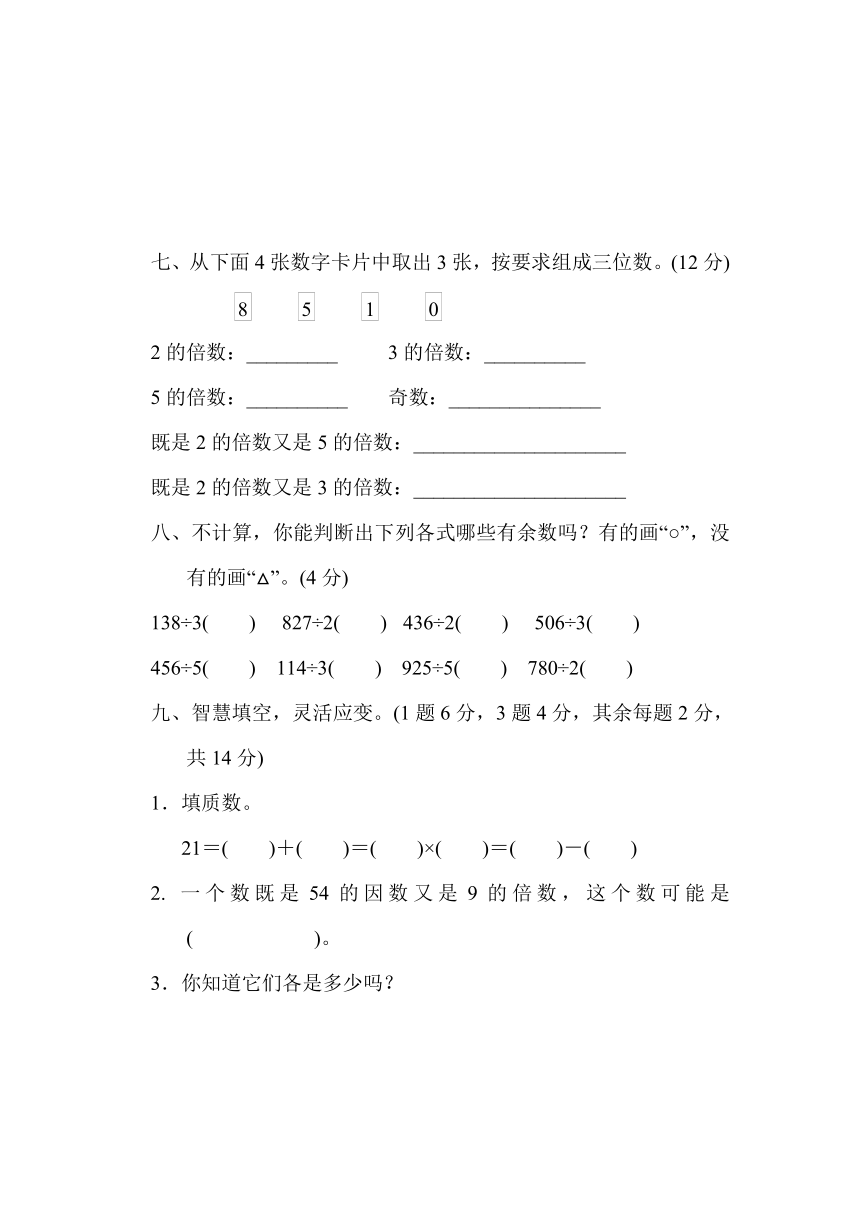 七、从下面 4 张数字卡片中取出 3 张，按要求组成三位数。(12 分)

8　5　1　0

2 的倍数：_________　3 的倍数：__________

5 的倍数：__________　奇数：_______________

既是 2 的倍数又是 5 的倍数：_____________________

既是 2 的倍数又是 3 的倍数：_____________________

八、不计算，你能判断出下列各式哪些有余数吗？有的画“○”，没有的画“△”。(4 分)

138÷3(　　)　827÷2(　　)　436÷2(　　)　506÷3(　　)

456÷5(　　)　114÷3(　　)　925÷5(　　)　780÷2(　　)

九、智慧填空，灵活应变。(1 题 6 分，3 题 4 分，其余每题 2 分，共 14 分)

1．填质数。

21＝(　　)＋(　　)＝(　　)×(　　)＝(　　)－(　　)

2. 一个数既是 54 的因数又是 9 的倍数，这个数可能是(　　　　　)。

3．你知道它们各是多少吗？